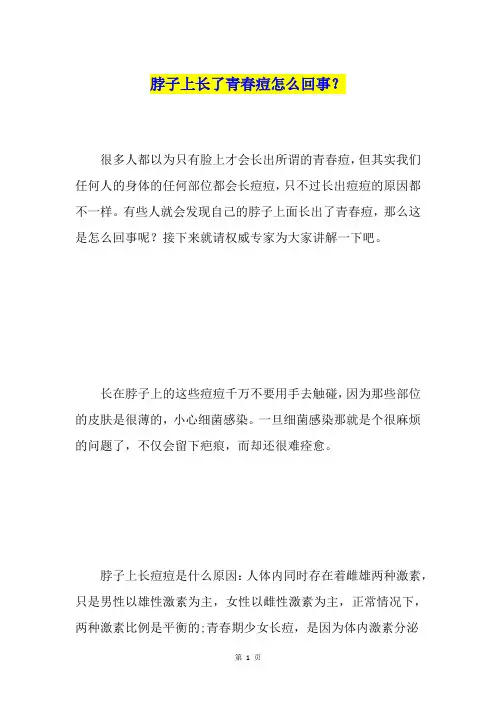 脖子上长了青春痘怎么回事？

很多人都以为只有脸上才会长出所谓的青春痘，但其实我们任何人的身体的任何部位都会长痘痘，只不过长出痘痘的原因都不一样。有些人就会发现自己的脖子上面长出了青春痘，那么这是怎么回事呢？接下来就请权威专家为大家讲解一下吧。

长在脖子上的这些痘痘千万不要用手去触碰，因为那些部位的皮肤是很薄的，小心细菌感染。一旦细菌感染那就是个很麻烦的问题了，不仅会留下疤痕，而却还很难痊愈。

脖子上长痘痘是什么原因：人体内同时存在着雌雄两种激素，只是男性以雄性激素为主，女性以雌性激素为主，正常情况下，两种激素比例是平衡的；青春期少女长痘，是因为体内激素分泌

第 1 页